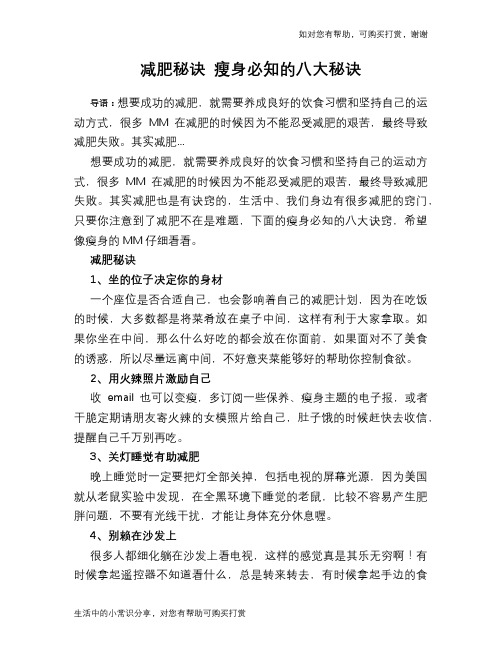 如对您有帮助，可购买打赏，谢谢

减肥秘诀 瘦身必知的八大秘诀

导语：想要成功的减肥，就需要养成良好的饮食习惯和坚持自己的运动方式，很多 MM 在减肥的时候因为不能忍受减肥的艰苦，最终导致减肥失败。其实减肥...

想要成功的减肥，就需要养成良好的饮食习惯和坚持自己的运动方式，很多 MM 在减肥的时候因为不能忍受减肥的艰苦，最终导致减肥失败。其实减肥也是有诀窍的，生活中、我们身边有很多减肥的窍门，只要你注意到了减肥不在是难题，下面的瘦身必知的八大诀窍，希望像瘦身的 MM 仔细看看。

减肥秘诀

1、坐的位子决定你的身材

一个座位是否合适自己，也会影响着自己的减肥计划，因为在吃饭的时候，大多数都是将菜肴放在桌子中间，这样有利于大家拿取。如果你坐在中间，那么什么好吃的都会放在你面前，如果面对不了美食的诱惑，所以尽量远离中间，不好意夹菜能够好的帮助你控制食欲。

2、用火辣照片激励自己

收 email 也可以变瘦，多订阅一些保养、瘦身主题的电子报，或者干脆定期请朋友寄火辣的女模照片给自己，肚子饿的时候赶快去收信，提醒自己千万别再吃。

3、关灯睡觉有助减肥

晚上睡觉时一定要把灯全部关掉，包括电视的屏幕光源，因为美国就从老鼠实验中发现，在全黑环境下睡觉的老鼠，比较不容易产生肥胖问题，不要有光线干扰，才能让身体充分休息喔。

4、别赖在沙发上

很多人都细化躺在沙发上看电视，这样的感觉真是其乐无穷啊！有时候拿起遥控器不知道看什么，总是转来转去，有时候拿起手边的食

生活中的小常识分享，对您有帮助可购买打赏